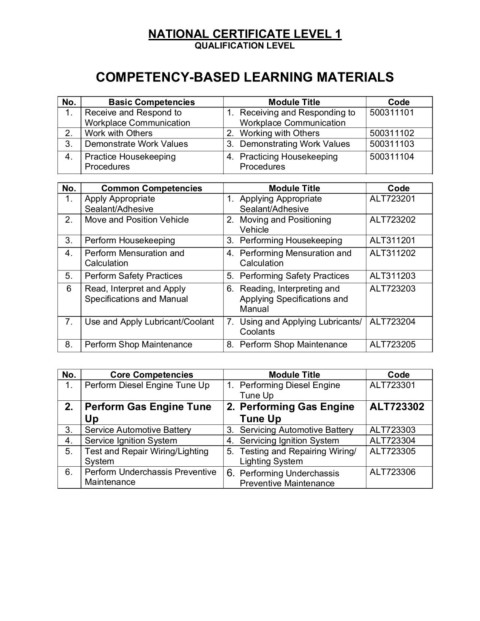 NATIONAL CERTIFICATE LEVEL 1
QUALIFICATION LEVEL

COMPETENCY-BASED LEARNING MATERIALS

| No. | Basic Competencies | Module Title | Code |
|---|---|---|---|
| 1. | Receive and Respond to Workplace Communication | 1. Receiving and Responding to Workplace Communication | 500311101 |
| 2. | Work with Others | 2. Working with Others | 500311102 |
| 3. | Demonstrate Work Values | 3. Demonstrating Work Values | 500311103 |
| 4. | Practice Housekeeping Procedures | 4. Practicing Housekeeping Procedures | 500311104 |

| No. | Common Competencies | Module Title | Code |
|---|---|---|---|
| 1. | Apply Appropriate Sealant/Adhesive | 1. Applying Appropriate Sealant/Adhesive | ALT723201 |
| 2. | Move and Position Vehicle | 2. Moving and Positioning Vehicle | ALT723202 |
| 3. | Perform Housekeeping | 3. Performing Housekeeping | ALT311201 |
| 4. | Perform Mensuration and Calculation | 4. Performing Mensuration and Calculation | ALT311202 |
| 5. | Perform Safety Practices | 5. Performing Safety Practices | ALT311203 |
| 6 | Read, Interpret and Apply Specifications and Manual | 6. Reading, Interpreting and Applying Specifications and Manual | ALT723203 |
| 7. | Use and Apply Lubricant/Coolant | 7. Using and Applying Lubricants/ Coolants | ALT723204 |
| 8. | Perform Shop Maintenance | 8. Perform Shop Maintenance | ALT723205 |

| No. | Core Competencies | Module Title | Code |
|---|---|---|---|
| 1. | Perform Diesel Engine Tune Up | 1. Performing Diesel Engine Tune Up | ALT723301 |
| 2. | Perform Gas Engine Tune Up | 2. Performing Gas Engine Tune Up | ALT723302 |
| 3. | Service Automotive Battery | 3. Servicing Automotive Battery | ALT723303 |
| 4. | Service Ignition System | 4. Servicing Ignition System | ALT723304 |
| 5. | Test and Repair Wiring/Lighting System | 5. Testing and Repairing Wiring/ Lighting System | ALT723305 |
| 6. | Perform Underchassis Preventive Maintenance | 6. Performing Underchassis Preventive Maintenance | ALT723306 |